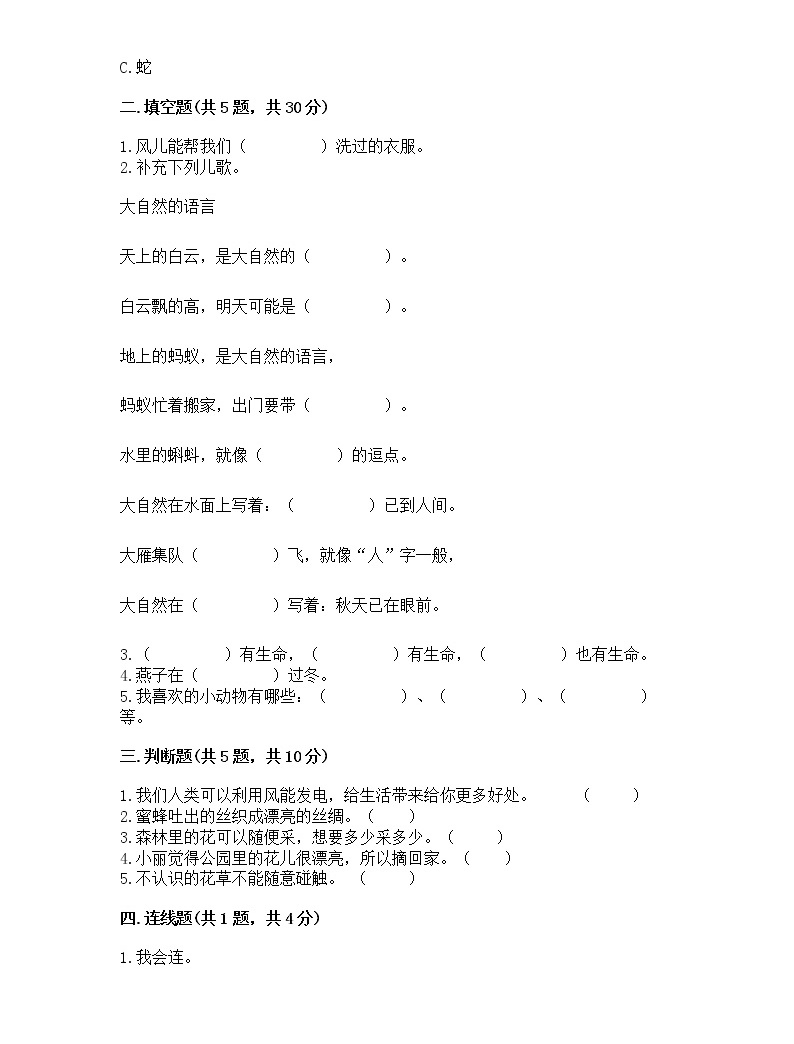 C.蛇

二.填空题(共5题，共30分)

1.风儿能帮我们（ ）洗过的衣服。
2.补充下列儿歌。

大自然的语言

天上的白云，是大自然的（ ）。

白云飘的高，明天可能是（ ）。

地上的蚂蚁，是大自然的语言，

蚂蚁忙着搬家，出门要带（ ）。

水里的蝌蚪，就像（ ）的逗点。

大自然在水面上写着：（ ）已到人间。

大雁集队（ ）飞，就像“人”字一般，

大自然在（ ）写着：秋天已在眼前。

3.（ ）有生命，（ ）有生命，（ ）也有生命。
4.燕子在（ ）过冬。
5.我喜欢的小动物有哪些：（ ）、（ ）、（ ）等。

三.判断题(共5题，共10分)

1.我们人类可以利用风能发电，给生活带来给你更多好处。 （ ）
2.蜜蜂吐出的丝织成漂亮的丝绸。（ ）
3.森林里的花可以随便采，想要多少采多少。（ ）
4.小丽觉得公园里的花儿很漂亮，所以摘回家。（ ）
5.不认识的花草不能随意碰触。 （ ）

四.连线题(共1题，共4分)

1.我会连。